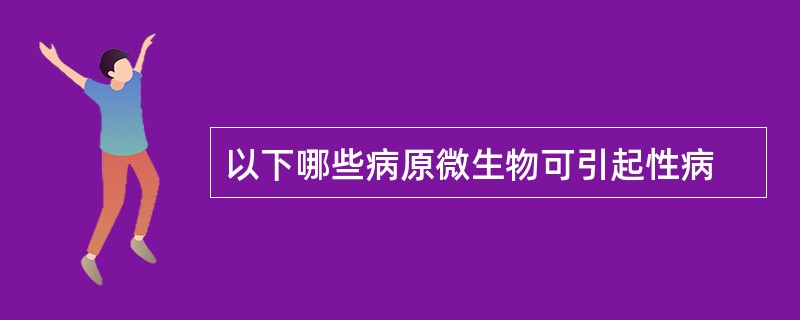 以下哪些病原微生物可引起性病